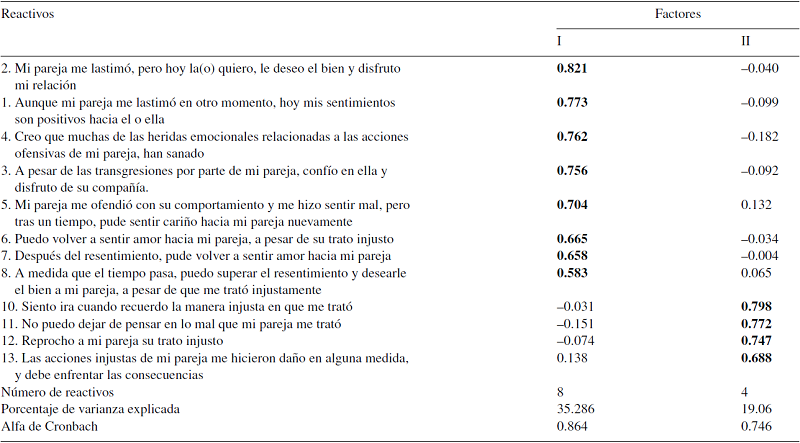 | Reactivos | Factores | |
|---|---|---|
| | I | II |
| 2. Mi pareja me lastimó, pero hoy la(o) quiero, le deseo el bien y disfruto mi relación | **0.821** | –0.040 |
| 1. Aunque mi pareja me lastimó en otro momento, hoy mis sentimientos son positivos hacia el o ella | **0.773** | –0.099 |
| 4. Creo que muchas de las heridas emocionales relacionadas a las acciones ofensivas de mi pareja, han sanado | **0.762** | –0.182 |
| 3. A pesar de las transgresiones por parte de mi pareja, confío en ella y disfruto de su compañía. | **0.756** | –0.092 |
| 5. Mi pareja me ofendió con su comportamiento y me hizo sentir mal, pero tras un tiempo, pude sentir cariño hacia mi pareja nuevamente | **0.704** | 0.132 |
| 6. Puedo volver a sentir amor hacia mi pareja, a pesar de su trato injusto | **0.665** | –0.034 |
| 7. Después del resentimiento, pude volver a sentir amor hacia mi pareja | **0.658** | –0.004 |
| 8. A medida que el tiempo pasa, puedo superar el resentimiento y desearle el bien a mi pareja, a pesar de que me trató injustamente | **0.583** | 0.065 |
| 10. Siento ira cuando recuerdo la manera injusta en que me trató | –0.031 | **0.798** |
| 11. No puedo dejar de pensar en lo mal que mi pareja me trató | –0.151 | **0.772** |
| 12. Reprocho a mi pareja su trato injusto | –0.074 | **0.747** |
| 13. Las acciones injustas de mi pareja me hicieron daño en alguna medida, y debe enfrentar las consecuencias | 0.138 | **0.688** |
| Número de reactivos | 8 | 4 |
| Porcentaje de varianza explicada | 35.286 | 19.06 |
| Alfa de Cronbach | 0.864 | 0.746 |